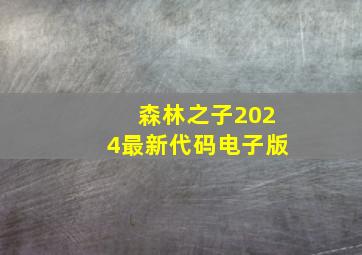 森林之子2024最新代码电子版